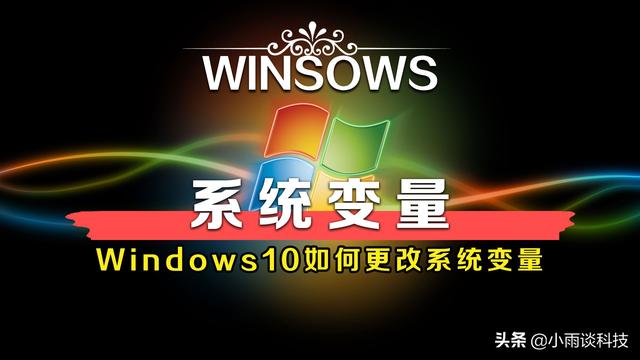 WINSOWS

系统变量

Windows10如何更改系统变量

头条 @小雨谈科技